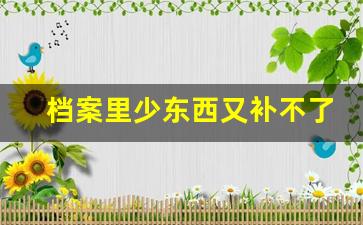 档案里少东西又补不了